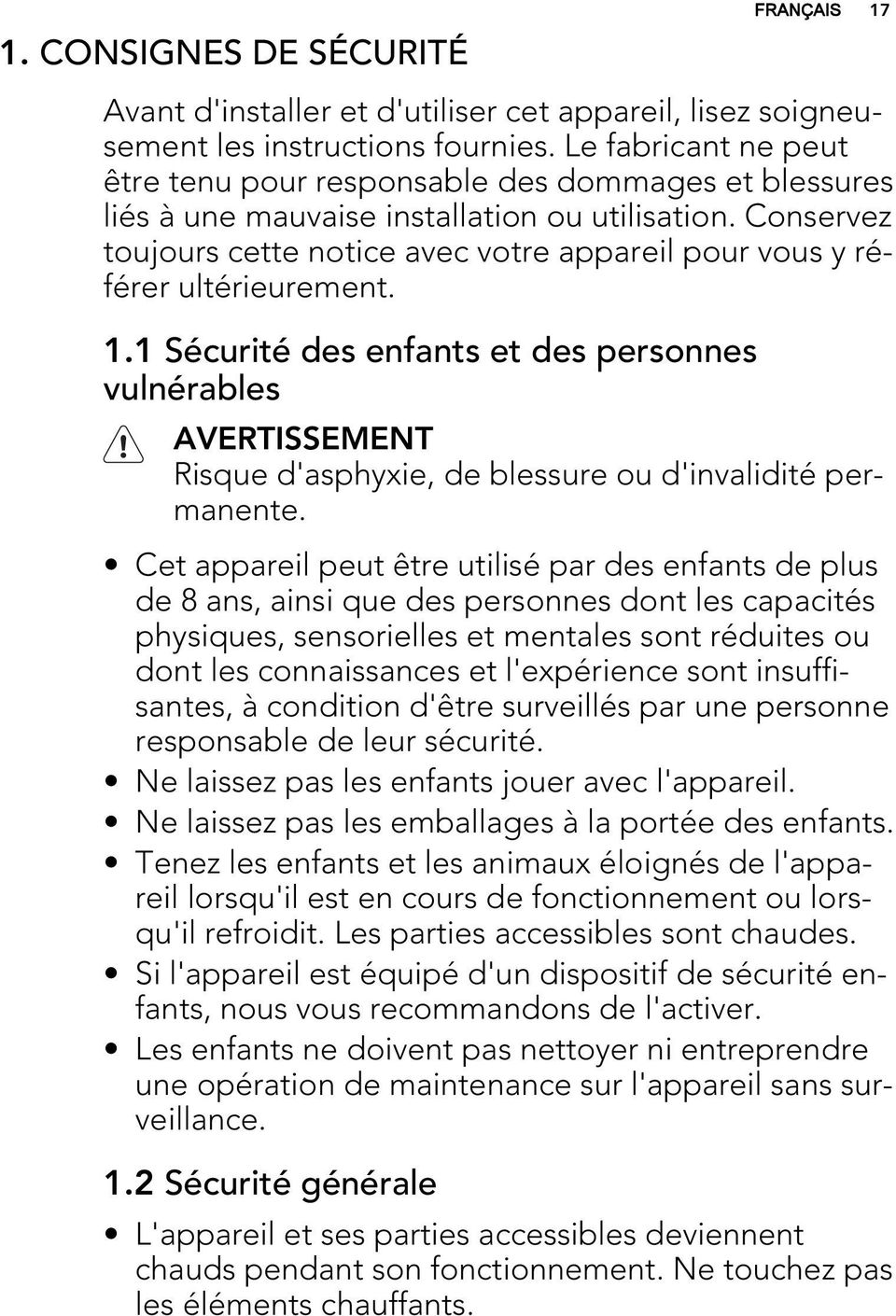 FRANÇAIS 17

1. CONSIGNES DE SÉCURITÉ

Avant d'installer et d'utiliser cet appareil, lisez soigneusement les instructions fournies. Le fabricant ne peut être tenu pour responsable des dommages et blessures liés à une mauvaise installation ou utilisation. Conservez toujours cette notice avec votre appareil pour vous y référer ultérieurement.

1.1 Sécurité des enfants et des personnes vulnérables

AVERTISSEMENT
Risque d'asphyxie, de blessure ou d'invalidité permanente.

• Cet appareil peut être utilisé par des enfants de plus de 8 ans, ainsi que des personnes dont les capacités physiques, sensorielles et mentales sont réduites ou dont les connaissances et l'expérience sont insuffisantes, à condition d'être surveillés par une personne responsable de leur sécurité.
• Ne laissez pas les enfants jouer avec l'appareil.
• Ne laissez pas les emballages à la portée des enfants.
• Tenez les enfants et les animaux éloignés de l'appareil lorsqu'il est en cours de fonctionnement ou lorsqu'il refroidit. Les parties accessibles sont chaudes.
• Si l'appareil est équipé d'un dispositif de sécurité enfants, nous vous recommandons de l'activer.
• Les enfants ne doivent pas nettoyer ni entreprendre une opération de maintenance sur l'appareil sans surveillance.

1.2 Sécurité générale

• L'appareil et ses parties accessibles deviennent chauds pendant son fonctionnement. Ne touchez pas les éléments chauffants.